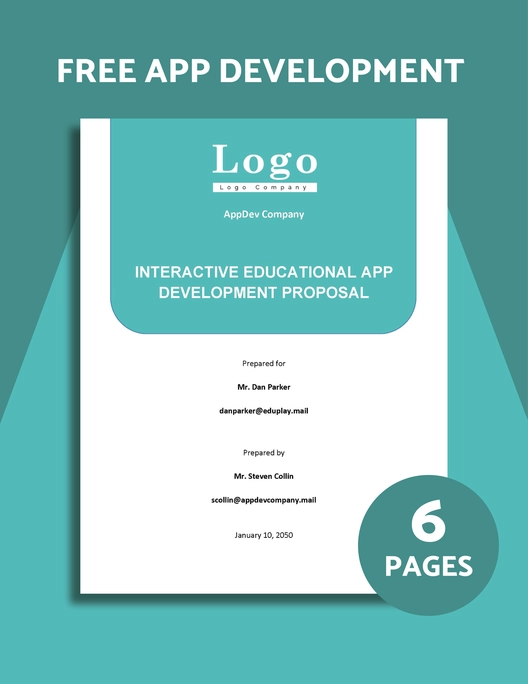 FREE APP DEVELOPMENT

Logo
Logo Company

AppDev Company

INTERACTIVE EDUCATIONAL APP DEVELOPMENT PROPOSAL

Prepared for

Mr. Dan Parker

danparker@eduplay.mail

Prepared by

Mr. Steven Collin

scollin@appdevcompany.mail

January 10, 2050

6
PAGES